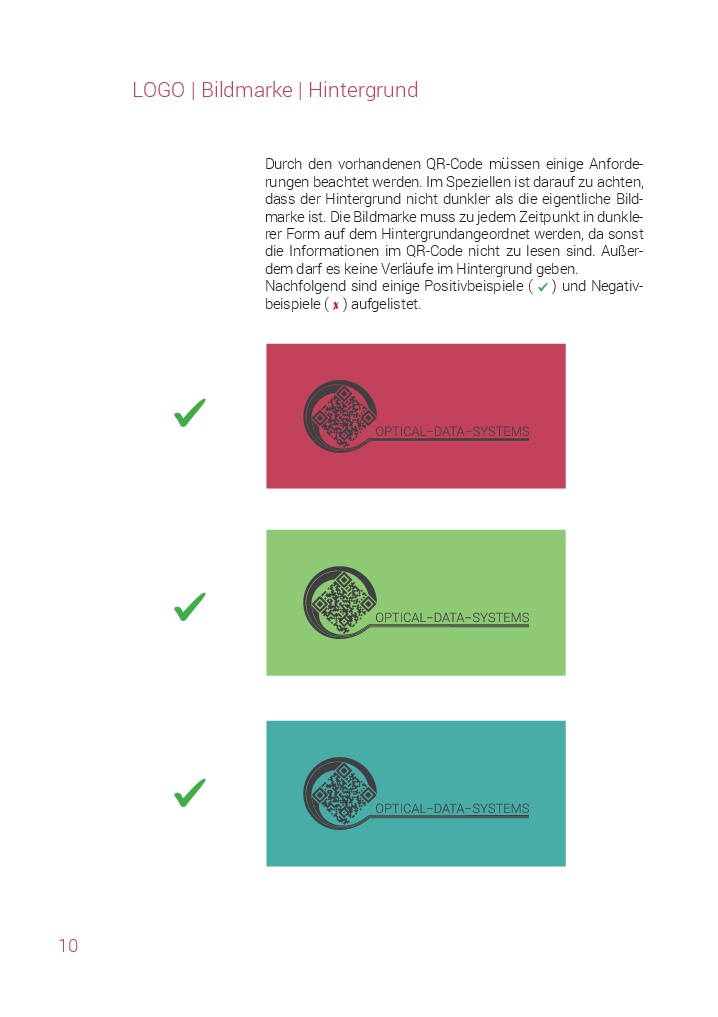 LOGO | Bildmarke | Hintergrund

Durch den vorhandenen QR-Code müssen einige Anforderungen beachtet werden. Im Speziellen ist darauf zu achten, dass der Hintergrund nicht dunkler als die eigentliche Bildmarke ist. Die Bildmarke muss zu jedem Zeitpunkt in dunklerer Form auf dem Hintergrundangeordnet werden, da sonst die Informationen im QR-Code nicht zu lesen sind. Außerdem darf es keine Verläufe im Hintergrund geben.
Nachfolgend sind einige Positivbeispiele ( ✓ ) und Negativbeispiele ( ✗ ) aufgelistet.

✓

OPTICAL-DATA-SYSTEMS

✓

OPTICAL-DATA-SYSTEMS

✓

OPTICAL-DATA-SYSTEMS

10